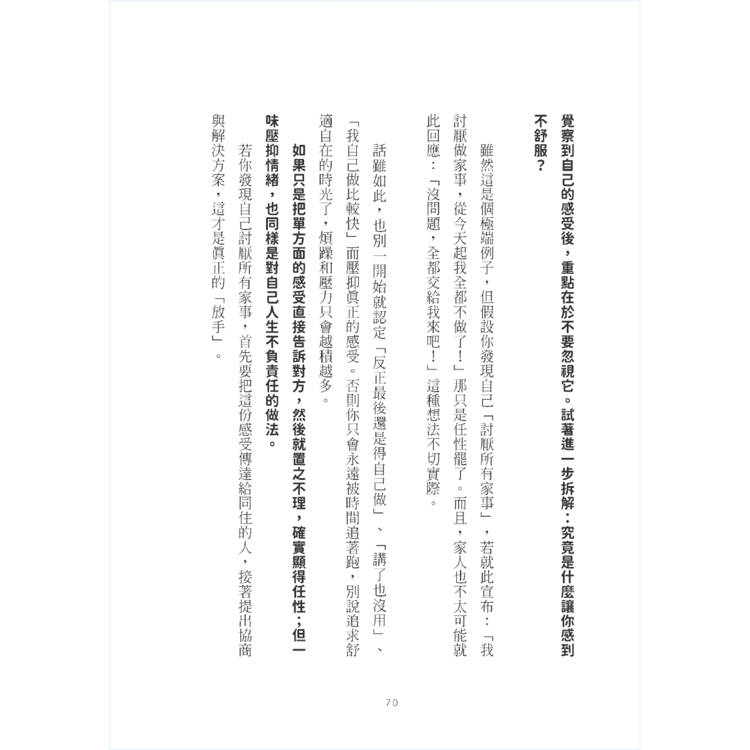 覺察到自己的感受後，重點在於不要忽視它。試著進一步拆解：究竟是什麼讓你感到不舒服？

雖然這是個極端例子，但假設你發現自己「討厭所有家事」，若就此宣布：「我討厭做家事，從今天起我全都不做了！」那只是任性罷了。而且，家人也不太可能就此回應：「沒問題，全都交給我來吧！」這種想法不切實際。

話雖如此，也別一開始就認定「反正最後還是得自己做」、「講了也沒用」、「我自己做比較快」而壓抑真正的感受。否則你只會永遠被時間追著跑，別說追求舒適自在的時光了，煩躁和壓力只會越積越多。

如果只是把單方面的感受直接告訴對方，然後就置之不理，確實顯得任性；但一味壓抑情緒，也同樣是對自己人生不負責任的做法。

若你發現自己討厭所有家事，首先要把這份感受傳達給同住的人，接著提出協商與解決方案，這才是真正的「放手」。

70